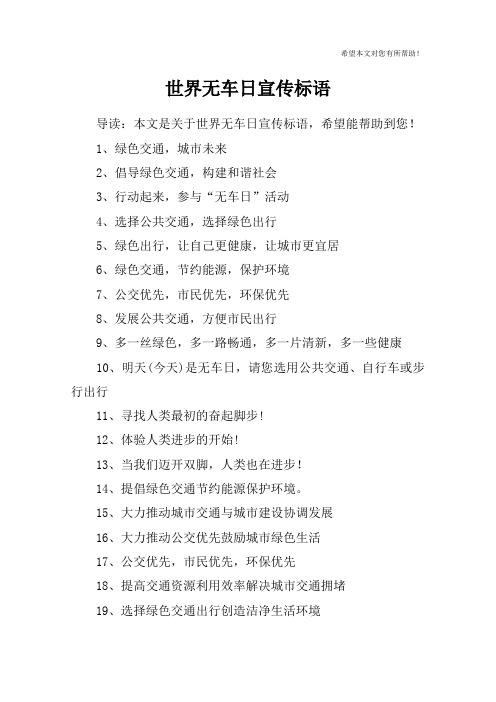 希望本文对您有所帮助！

世界无车日宣传标语

导读：本文是关于世界无车日宣传标语，希望能帮助到您！

1、绿色交通，城市未来

2、倡导绿色交通，构建和谐社会

3、行动起来，参与“无车日”活动

4、选择公共交通，选择绿色出行

5、绿色出行，让自己更健康，让城市更宜居

6、绿色交通，节约能源，保护环境

7、公交优先，市民优先，环保优先

8、发展公共交通，方便市民出行

9、多一丝绿色，多一路畅通，多一片清新，多一些健康

10、明天(今天)是无车日，请您选用公共交通、自行车或步行出行

11、寻找人类最初的奋起脚步！

12、体验人类进步的开始！

13、当我们迈开双脚，人类也在进步！

14、提倡绿色交通节约能源保护环境。

15、大力推动城市交通与城市建设协调发展

16、大力推动公交优先鼓励城市绿色生活

17、公交优先，市民优先，环保优先

18、提高交通资源利用效率解决城市交通拥堵

19、选择绿色交通出行创造洁净生活环境